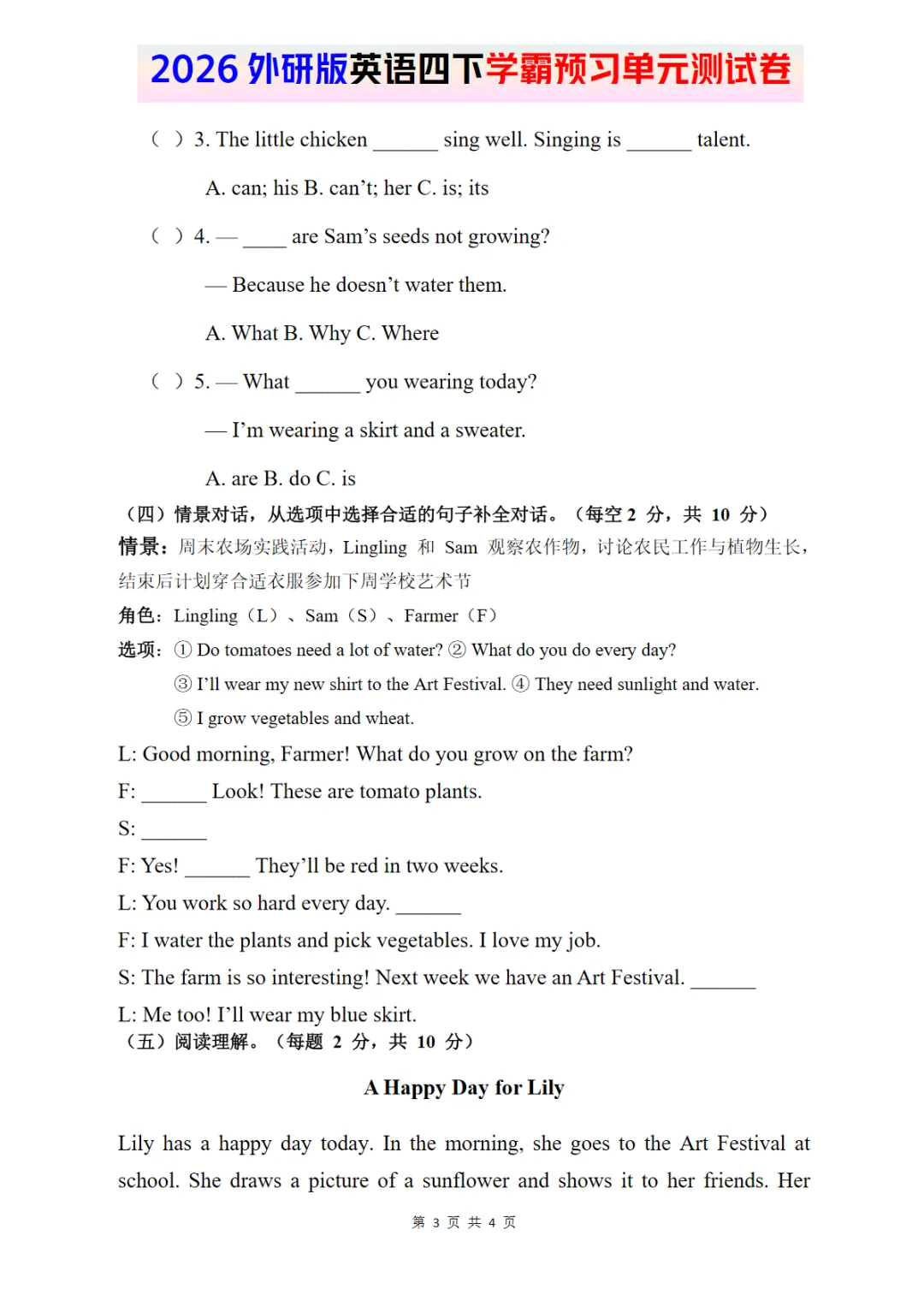 2026 外研版英语四下学霸预习单元测试卷

（ ）3. The little chicken ______ sing well. Singing is ______ talent.

A. can; his B. can’t; her C. is; its

（ ）4. — ____ are Sam’s seeds not growing?

— Because he doesn’t water them.

A. What B. Why C. Where

（ ）5. — What ______ you wearing today?

— I’m wearing a skirt and a sweater.

A. are B. do C. is

（四）情景对话，从选项中选择合适的句子补全对话。（每空 2 分，共 10 分）

情景：周末农场实践活动，Lingling 和 Sam 观察农作物，讨论农民工作与植物生长，结束后计划穿合适衣服参加下周学校艺术节

角色：Lingling（L）、Sam（S）、Farmer（F）

选项：① Do tomatoes need a lot of water? ② What do you do every day?

③ I’ll wear my new shirt to the Art Festival. ④ They need sunlight and water.

⑤ I grow vegetables and wheat.

L: Good morning, Farmer! What do you grow on the farm?

F: ______ Look! These are tomato plants.

S: ______

F: Yes! ______ They’ll be red in two weeks.

L: You work so hard every day. ______

F: I water the plants and pick vegetables. I love my job.

S: The farm is so interesting! Next week we have an Art Festival. ______

L: Me too! I’ll wear my blue skirt.

（五）阅读理解。（每题 2 分，共 10 分）

A Happy Day for Lily

Lily has a happy day today. In the morning, she goes to the Art Festival at school. She draws a picture of a sunflower and shows it to her friends. Her

第 3 页 共 4 页